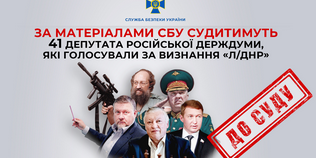 СЛУЖБА БЕЗПЕКИ УКРАЇНИ

ЗА МАТЕРІАЛАМИ СБУ СУДИТИМУТЬ 41 ДЕПУТАТА РОСІЙСЬКОЇ ДЕРЖДУМИ, ЯКІ ГОЛОСУВАЛИ ЗА ВИЗНАННЯ «Л/ДНР»

ДО СУДУ